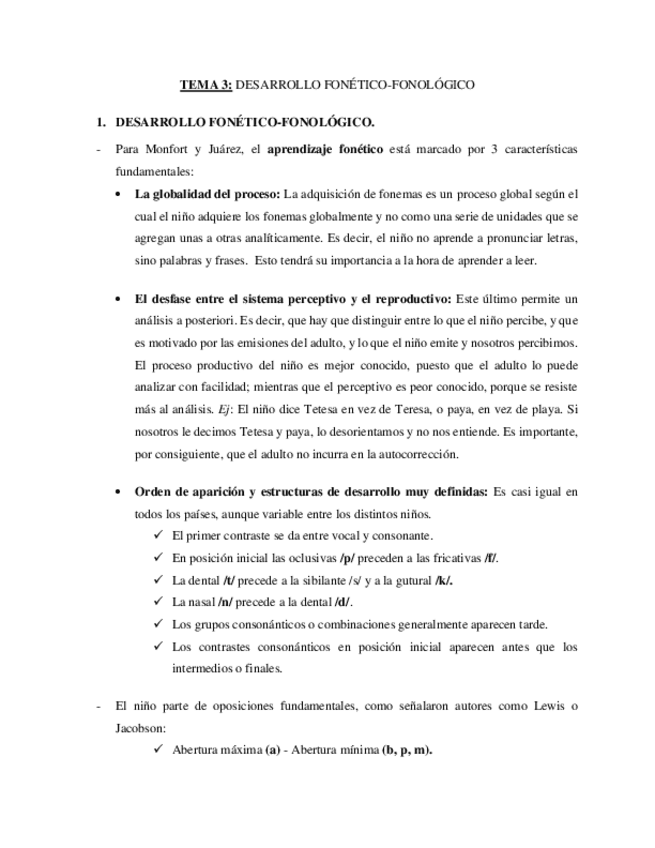 TEMA 3: DESARROLLO FONÉTICO-FONOLÓGICO

1. DESARROLLO FONÉTICO-FONOLÓGICO.

- Para Monfort y Juárez, el aprendizaje fonético está marcado por 3 características fundamentales:

• La globalidad del proceso: La adquisición de fonemas es un proceso global según el cual el niño adquiere los fonemas globalmente y no como una serie de unidades que se agregan unas a otras analíticamente. Es decir, el niño no aprende a pronunciar letras, sino palabras y frases. Esto tendrá su importancia a la hora de aprender a leer.

• El desfase entre el sistema perceptivo y el reproductivo: Este último permite un análisis a posteriori. Es decir, que hay que distinguir entre lo que el niño percibe, y que es motivado por las emisiones del adulto, y lo que el niño emite y nosotros percibimos. El proceso productivo del niño es mejor conocido, puesto que el adulto lo puede analizar con facilidad; mientras que el perceptivo es peor conocido, porque se resiste más al análisis. Ej: El niño dice Tetesa en vez de Teresa, o paya, en vez de playa. Si nosotros le decimos Tetesa y paya, lo desorientamos y no nos entiende. Es importante, por consiguiente, que el adulto no incurra en la autocorrección.

• Orden de aparición y estructuras de desarrollo muy definidas: Es casi igual en todos los países, aunque variable entre los distintos niños.
✓ El primer contraste se da entre vocal y consonante.
✓ En posición inicial las oclusivas /p/ preceden a las fricativas /f/.
✓ La dental /t/ precede a la sibilante /s/ y a la gutural /k/.
✓ La nasal /n/ precede a la dental /d/.
✓ Los grupos consonánticos o combinaciones generalmente aparecen tarde.
✓ Los contrastes consonánticos en posición inicial aparecen antes que los intermedios o finales.

- El niño parte de oposiciones fundamentales, como señalaron autores como Lewis o Jacobson:
✓ Abertura máxima (a) - Abertura mínima (b, p, m).